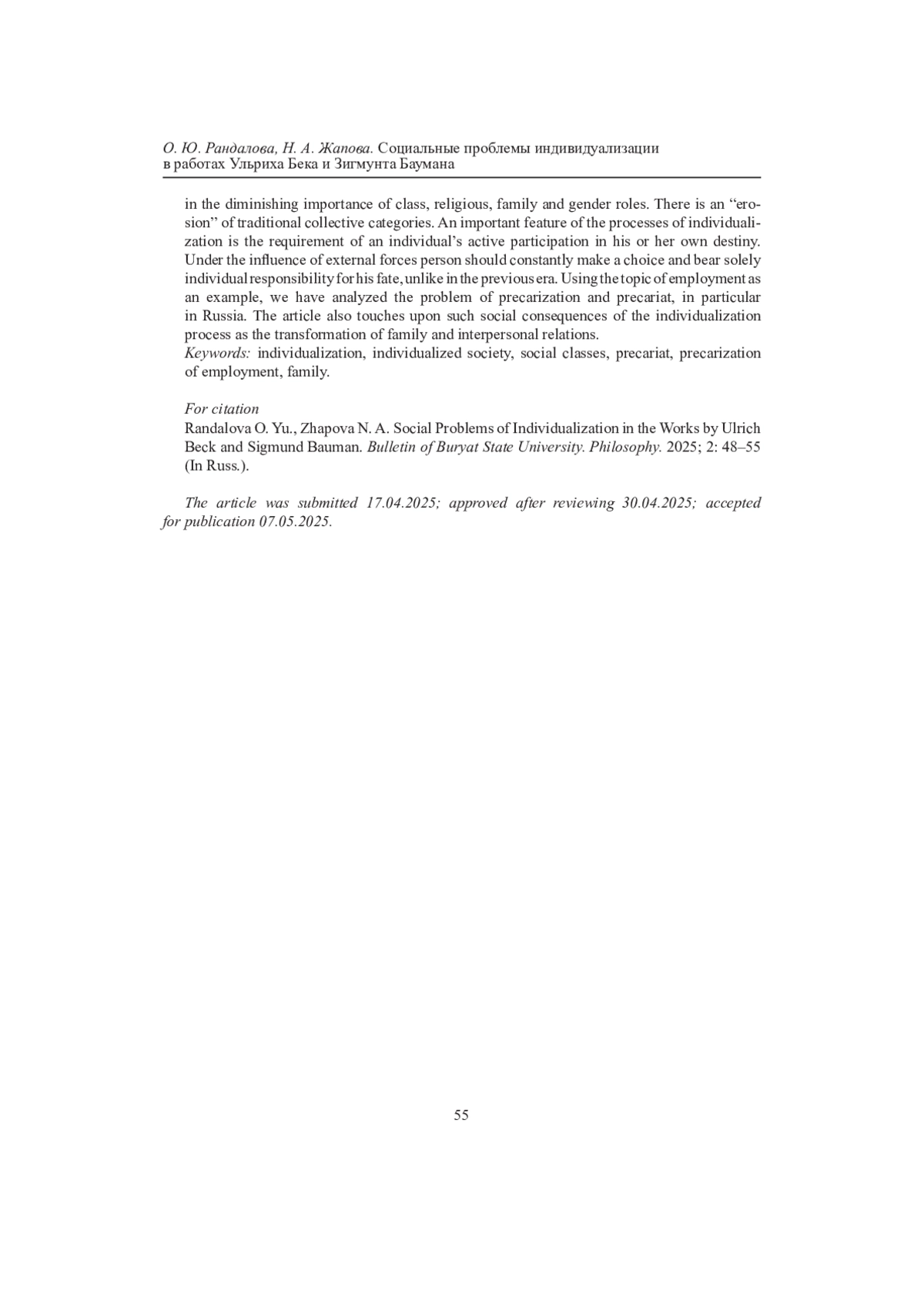 О. Ю. Рандалова, Н. А. Жапова. Социальные проблемы индивидуализации в работах Ульриха Бека и Зигмунта Баумана

in the diminishing importance of class, religious, family and gender roles. There is an “erosion” of traditional collective categories. An important feature of the processes of individualization is the requirement of an individual’s active participation in his or her own destiny. Under the influence of external forces person should constantly make a choice and bear solely individual responsibility for his fate, unlike in the previous era. Using the topic of employment as an example, we have analyzed the problem of precarization and precariat, in particular in Russia. The article also touches upon such social consequences of the individualization process as the transformation of family and interpersonal relations.
Keywords: individualization, individualized society, social classes, precariat, precarization of employment, family.

For citation
Randalova O. Yu., Zhapova N. A. Social Problems of Individualization in the Works by Ulrich Beck and Sigmund Bauman. Bulletin of Buryat State University. Philosophy. 2025; 2: 48–55 (In Russ.).

The article was submitted 17.04.2025; approved after reviewing 30.04.2025; accepted for publication 07.05.2025.

55